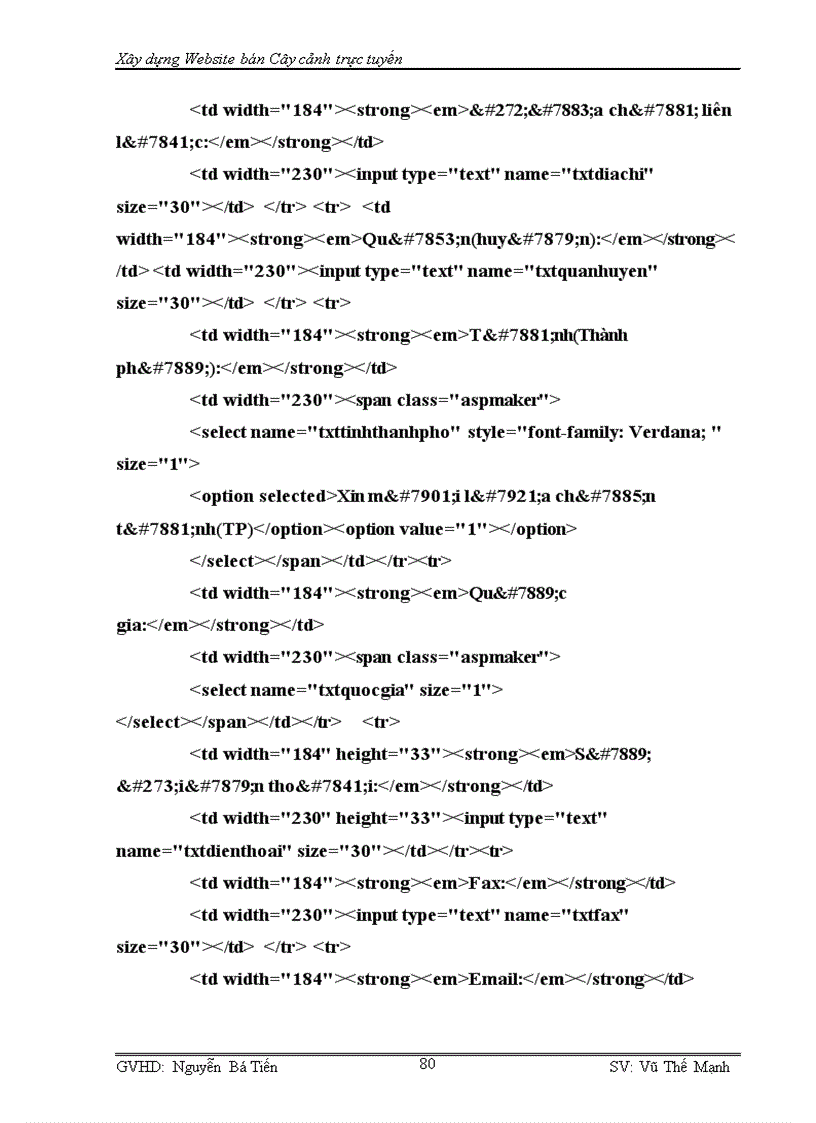 Xây dựng Website bán Cây cảnh trực tuyến

<td width="184"><strong><em>&#272;&#7883;a ch&#7881; liên l&#7841;c:</em></strong></td>

<td width="230"><input type="text" name="txtdiachi" size="30"></td> </tr> <tr> <td width="184"><strong><em>Qu&#7853;n(huy&#7879;n):</em></strong></td> <td width="230"><input type="text" name="txtquanhuyen" size="30"></td> </tr> <tr>

<td width="184"><strong><em>T&#7881;nh(Thành ph&#7889;):</em></strong></td>

<td width="230"><span class="aspmaker">

<select name="txttinhthanhpho" style="font-family: Verdana; " size="1">

<option selected>Xin m&#7901;i l&#7921;a ch&#7885;n t&#7881;nh(TP)</option><option value="1"></option>

</select></span></td></tr><tr>

<td width="184"><strong><em>Qu&#7889;c gia:</em></strong></td>

<td width="230"><span class="aspmaker">

<select name="txtquocgia" size="1">

</select></span></td></tr> <tr>

<td width="184" height="33"><strong><em>S&#7889; &#273;i&#7879;n tho&#7841;i:</em></strong></td>

<td width="230" height="33"><input type="text" name="txtdienthoai" size="30"></td></tr><tr>

<td width="184"><strong><em>Fax:</em></strong></td>

<td width="230"><input type="text" name="txtfax" size="30"></td> </tr> <tr>

<td width="184"><strong><em>Email:</em></strong></td>

GVHD: Nguyễn Bá Tiến 80 SV: Vũ Thế Mạnh